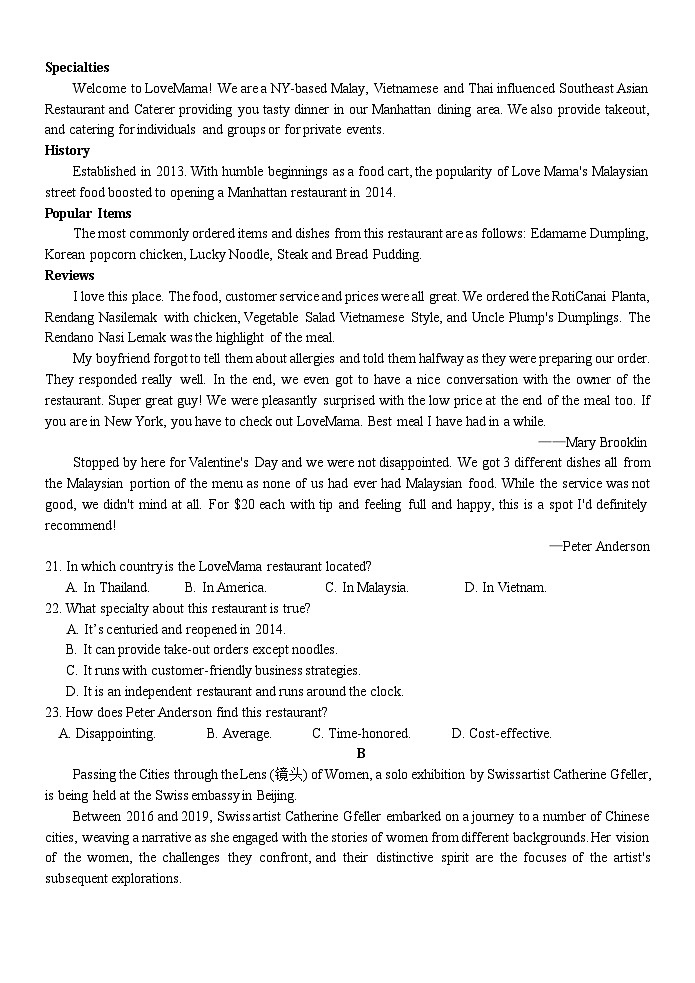 **Specialties**

Welcome to LoveMama! We are a NY-based Malay, Vietnamese and Thai influenced Southeast Asian Restaurant and Caterer providing you tasty dinner in our Manhattan dining area. We also provide takeout, and catering for individuals and groups or for private events.

**History**

Established in 2013. With humble beginnings as a food cart, the popularity of Love Mama's Malaysian street food boosted to opening a Manhattan restaurant in 2014.

**Popular Items**

The most commonly ordered items and dishes from this restaurant are as follows: Edamame Dumpling, Korean popcorn chicken, Lucky Noodle, Steak and Bread Pudding.

**Reviews**

I love this place. The food, customer service and prices were all great. We ordered the RotiCanai Planta, Rendang Nasilemak with chicken, Vegetable Salad Vietnamese Style, and Uncle Plump's Dumplings. The Rendano Nasi Lemak was the highlight of the meal.

My boyfriend forgot to tell them about allergies and told them halfway as they were preparing our order. They responded really well. In the end, we even got to have a nice conversation with the owner of the restaurant. Super great guy! We were pleasantly surprised with the low price at the end of the meal too. If you are in New York, you have to check out LoveMama. Best meal I have had in a while.

——Mary Brooklin

Stopped by here for Valentine's Day and we were not disappointed. We got 3 different dishes all from the Malaysian portion of the menu as none of us had ever had Malaysian food. While the service was not good, we didn't mind at all. For $20 each with tip and feeling full and happy, this is a spot I'd definitely recommend!

—Peter Anderson

21. In which country is the LoveMama restaurant located?
A. In Thailand. B. In America. C. In Malaysia. D. In Vietnam.
22. What specialty about this restaurant is true?
A. It's centuried and reopened in 2014.
B. It can provide take-out orders except noodles.
C. It runs with customer-friendly business strategies.
D. It is an independent restaurant and runs around the clock.
23. How does Peter Anderson find this restaurant?
A. Disappointing. B. Average. C. Time-honored. D. Cost-effective.

**B**

Passing the Cities through the Lens (镜头) of Women, a solo exhibition by Swiss artist Catherine Gfeller, is being held at the Swiss embassy in Beijing.

Between 2016 and 2019, Swiss artist Catherine Gfeller embarked on a journey to a number of Chinese cities, weaving a narrative as she engaged with the stories of women from different backgrounds. Her vision of the women, the challenges they confront, and their distinctive spirit are the focuses of the artist's subsequent explorations.